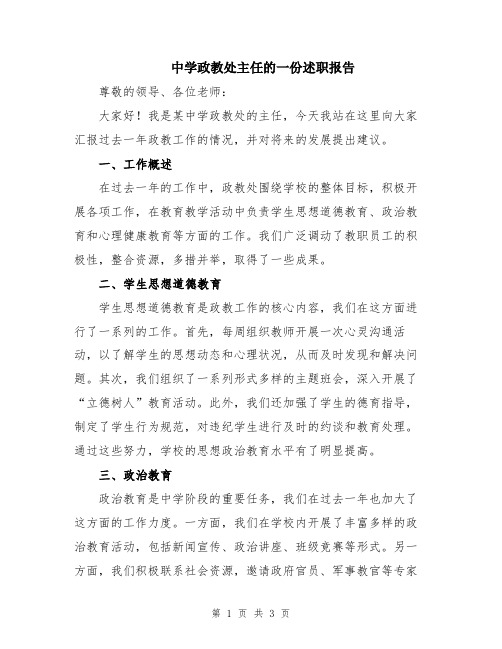 中学政教处主任的一份述职报告

尊敬的领导、各位老师：

大家好！我是某中学政教处的主任，今天我站在这里向大家汇报过去一年政教工作的情况，并对将来的发展提出建议。

一、工作概述

在过去一年的工作中，政教处围绕学校的整体目标，积极开展各项工作，在教育教学活动中负责学生思想道德教育、政治教育和心理健康教育等方面的工作。我们广泛调动了教职员工的积极性，整合资源，多措并举，取得了一些成果。

二、学生思想道德教育

学生思想道德教育是政教工作的核心内容，我们在这方面进行了一系列的工作。首先，每周组织教师开展一次心灵沟通活动，以了解学生的思想动态和心理状况，从而及时发现和解决问题。其次，我们组织了一系列形式多样的主题班会，深入开展了“立德树人”教育活动。此外，我们还加强了学生的德育指导，制定了学生行为规范，对违纪学生进行及时的约谈和教育处理。通过这些努力，学校的思想政治教育水平有了明显提高。

三、政治教育

政治教育是中学阶段的重要任务，我们在过去一年也加大了这方面的工作力度。一方面，我们在学校内开展了丰富多样的政治教育活动，包括新闻宣传、政治讲座、班级竞赛等形式。另一方面，我们积极联系社会资源，邀请政府官员、军事教官等专家

第 1 页 共 3 页